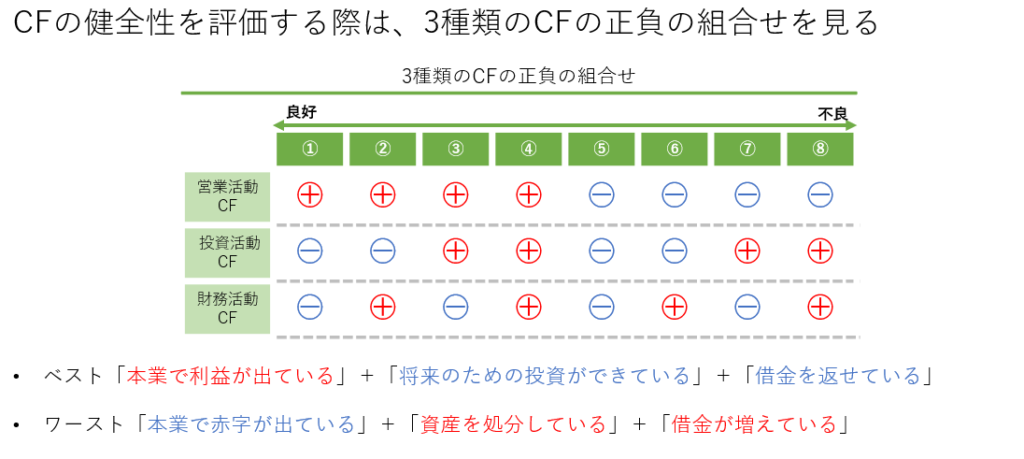 CFの健全性を評価する際は、3種類のCFの正負の組合せを見る

3種類のCFの正負の組合せ

良好

不良

| | ① | ② | ③ | ④ | ⑤ | ⑥ | ⑦ | ⑧ |
|---|---|---|---|---|---|---|---|---|
| 営業活動 CF | ⊕ | ⊕ | ⊕ | ⊕ | ⊖ | ⊖ | ⊖ | ⊖ |
| 投資活動 CF | ⊖ | ⊖ | ⊕ | ⊕ | ⊖ | ⊖ | ⊕ | ⊕ |
| 財務活動 CF | ⊖ | ⊕ | ⊖ | ⊕ | ⊖ | ⊕ | ⊖ | ⊕ |

• ベスト「本業で利益が出ている」+「将来のための投資ができている」+「借金を返せている」

• ワースト「本業で赤字が出ている」+「資産を処分している」+「借金が増えている」